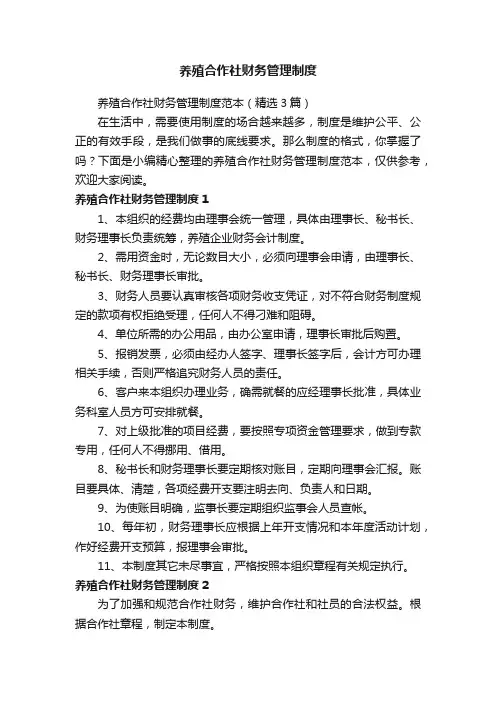 养殖合作社财务管理制度

养殖合作社财务管理制度范本（精选3篇）

在生活中，需要使用制度的场合越来越多，制度是维护公平、公正的有效手段，是我们做事的底线要求。那么制度的格式，你掌握了吗？下面是小编精心整理的养殖合作社财务管理制度范本，仅供参考，欢迎大家阅读。

养殖合作社财务管理制度1

1、本组织的经费均由理事会统一管理，具体由理事长、秘书长、财务理事长负责统筹，养殖企业财务会计制度。

2、需用资金时，无论数目大小，必须向理事会申请，由理事长、秘书长、财务理事长审批。

3、财务人员要认真审核各项财务收支凭证，对不符合财务制度规定的款项有权拒绝受理，任何人不得刁难和阻碍。

4、单位所需的办公用品，由办公室申请，理事长审批后购置。

5、报销发票，必须由经办人签字、理事长签字后，会计方可办理相关手续，否则严格追究财务人员的责任。

6、客户来本组织办理业务，确需就餐的应经理事长批准，具体业务科室人员方可安排就餐。

7、对上级批准的项目经费，要按照专项资金管理要求，做到专款专用，任何人不得挪用、借用。

8、秘书长和财务理事长要定期核对账目，定期向理事会汇报。账目要具体、清楚，各项经费开支要注明去向、负责人和日期。

9、为使账目明确，监事长要定期组织监事会人员查帐。

10、每年初，财务理事长应根据上年开支情况和本年度活动计划，作好经费开支预算，报理事会审批。

11、本制度其它未尽事宜，严格按照本组织章程有关规定执行。

养殖合作社财务管理制度2

为了加强和规范合作社财务，维护合作社和社员的合法权益。根据合作社章程，制定本制度。